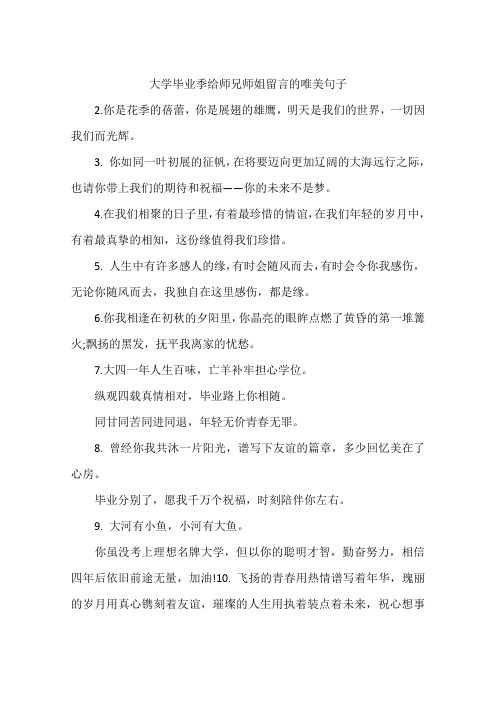 大学毕业季给师兄师姐留言的唯美句子

2.你是花季的蓓蕾，你是展翅的雄鹰，明天是我们的世界，一切因我们而光辉。

3. 你如同一叶初展的征帆，在将要迈向更加辽阔的大海远行之际，也请你带上我们的期待和祝福——你的未来不是梦。

4.在我们相聚的日子里，有着最珍惜的情谊，在我们年轻的岁月中，有着最真挚的相知，这份缘值得我们珍惜。

5. 人生中有许多感人的缘，有时会随风而去，有时会令你我感伤，无论你随风而去，我独自在这里感伤，都是缘。

6.你我相逢在初秋的夕阳里，你晶亮的眼眸点燃了黄昏的第一堆篝火;飘扬的黑发，抚平我离家的忧愁。

7.大四一年人生百味，亡羊补牢担心学位。

纵观四载真情相对，毕业路上你相随。

同甘同苦同进同退，年轻无价青春无罪。

8. 曾经你我共沐一片阳光，谱写下友谊的篇章，多少回忆美在了心房。

毕业分别了，愿我千万个祝福，时刻陪伴你左右。

9. 大河有小鱼，小河有大鱼。

你虽没考上理想名牌大学，但以你的聪明才智，勤奋努力，相信四年后依旧前途无量，加油!10. 飞扬的青春用热情谱写着年华，瑰丽的岁月用真心镌刻着友谊，璀璨的人生用执着装点着未来，祝心想事